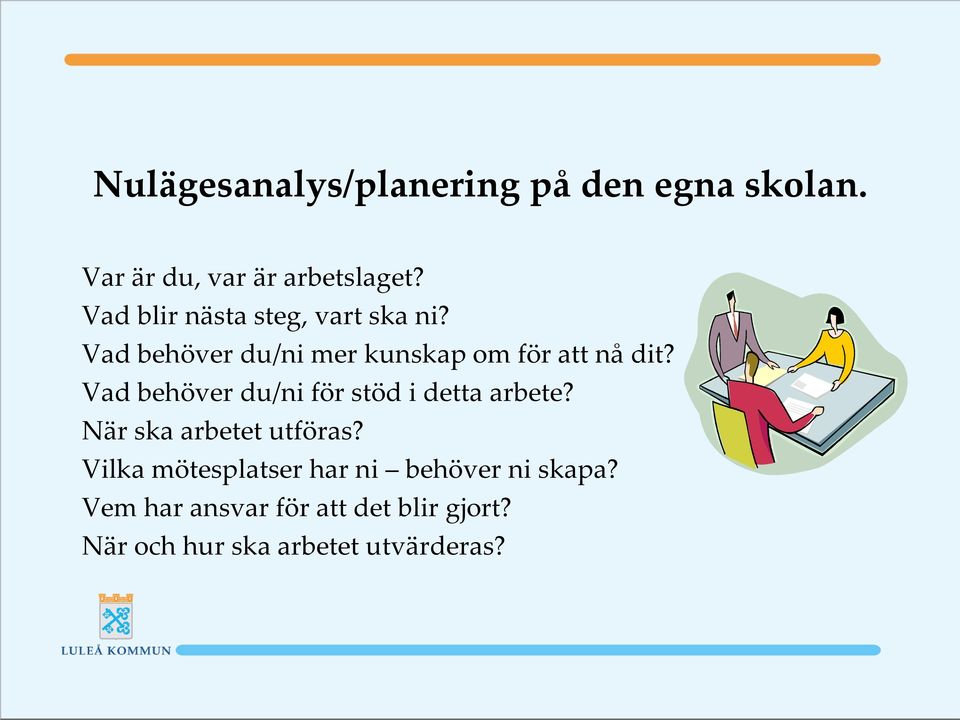 Nulägesanalys/planering på den egna skolan.

Var är du, var är arbetslaget?
Vad blir nästa steg, vart ska ni?
Vad behöver du/ni mer kunskap om för att nå dit?
Vad behöver du/ni för stöd i detta arbete?
När ska arbetet utföras?
Vilka mötesplatser har ni – behöver ni skapa?
Vem har ansvar för att det blir gjort?
När och hur ska arbetet utvärderas?

LULEÅ KOMMUN